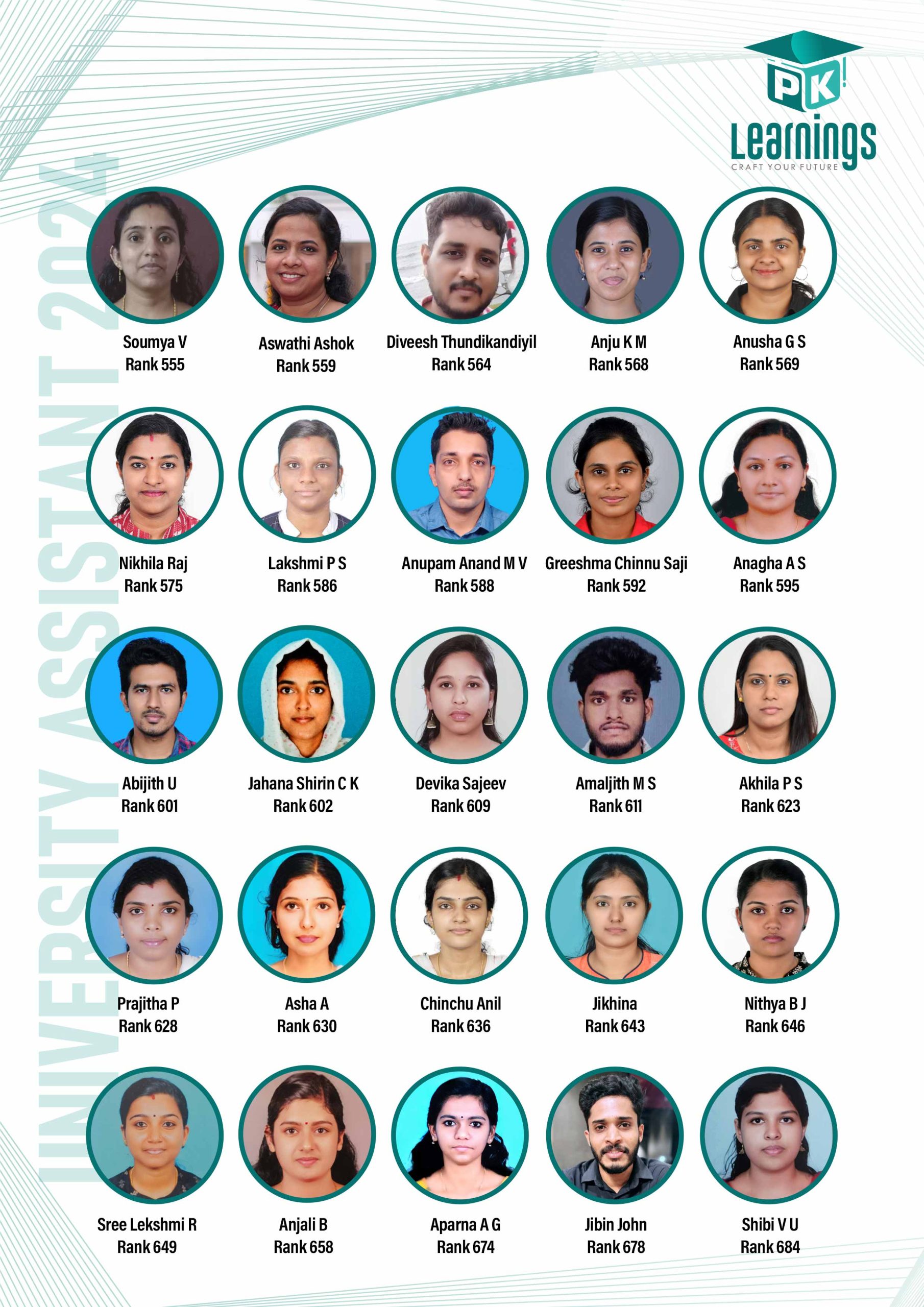 PK!
Learnings
CRAFT YOUR FUTURE

UNIVERSITY ASSISTANT 2024

Soumya V
Rank 555

Aswathi Ashok
Rank 559

Diveesh Thundikandiyil
Rank 564

Anju K M
Rank 568

Anusha G S
Rank 569

Nikhila Raj
Rank 575

Lakshmi P S
Rank 586

Anupam Anand M V
Rank 588

Greeshma Chinnu Saji
Rank 592

Anagha A S
Rank 595

Abijith U
Rank 601

Jahana Shirin C K
Rank 602

Devika Sajeev
Rank 609

Amaljith M S
Rank 611

Akhila P S
Rank 623

Prajitha P
Rank 628

Asha A
Rank 630

Chinchu Anil
Rank 636

Jikhina
Rank 643

Nithya B J
Rank 646

Sree Lekshmi R
Rank 649

Anjali B
Rank 658

Aparna A G
Rank 674

Jibin John
Rank 678

Shibi V U
Rank 684